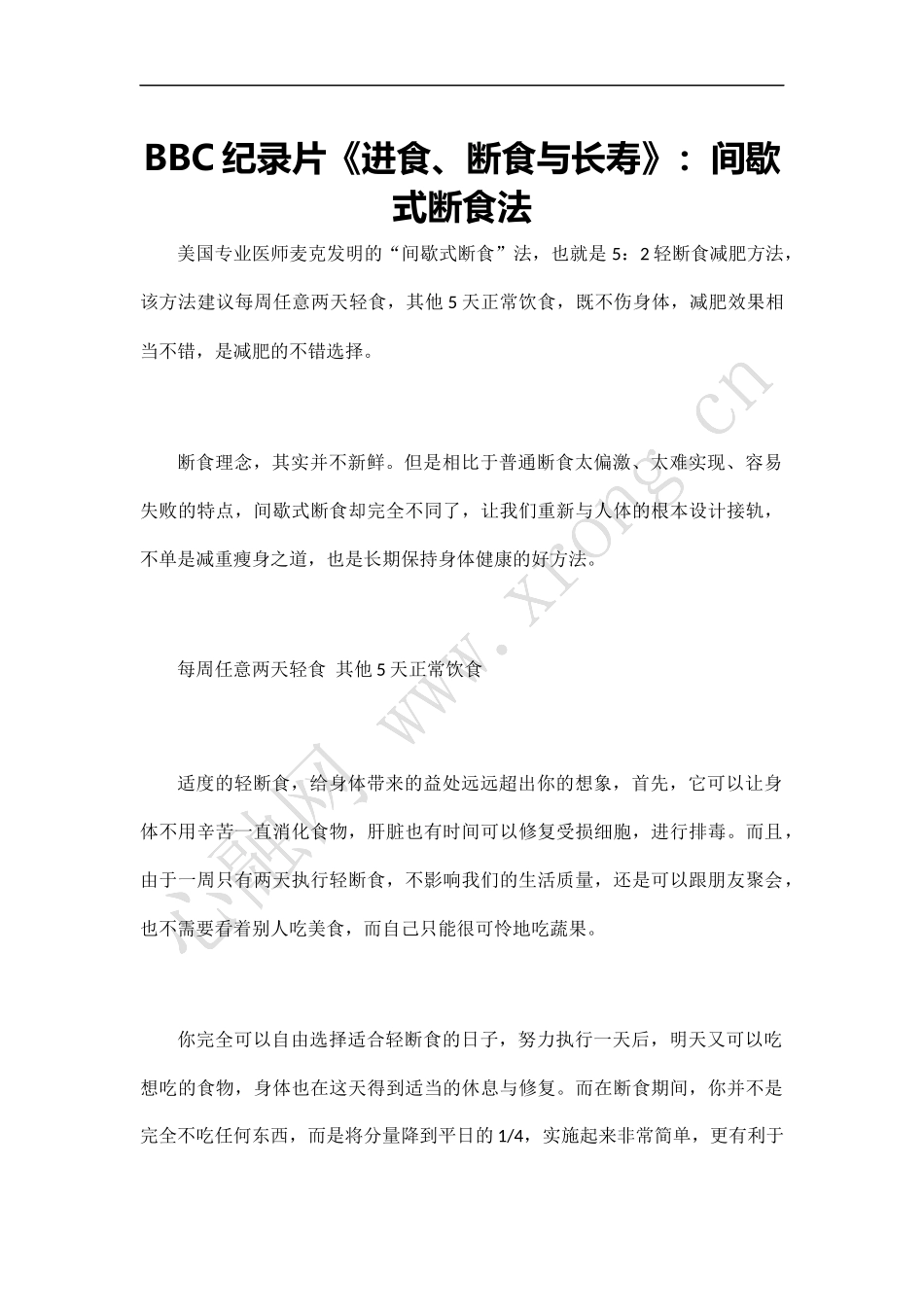 BBC纪录片《进食、断食与长寿》：间歇式断食法

美国专业医师麦克发明的“间歇式断食”法，也就是5：2轻断食减肥方法，该方法建议每周任意两天轻食，其他5天正常饮食，既不伤身体，减肥效果相当不错，是减肥的不错选择。

断食理念，其实并不新鲜。但是相比于普通断食太偏激、太难实现、容易失败的特点，间歇式断食却完全不同了，让我们重新与人体的根本设计接轨，不单是减重瘦身之道，也是长期保持身体健康的好方法。

每周任意两天轻食 其他5天正常饮食

适度的轻断食，给身体带来的益处远远超出你的想象，首先，它可以让身体不用辛苦一直消化食物，肝脏也有时间可以修复受损细胞，进行排毒。而且，由于一周只有两天执行轻断食，不影响我们的生活质量，还是可以跟朋友聚会，也不需要看着别人吃美食，而自己只能很可怜地吃蔬果。

你完全可以自由选择适合轻断食的日子，努力执行一天后，明天又可以吃想吃的食物，身体也在这天得到适当的休息与修复。而在断食期间，你并不是完全不吃任何东西，而是将分量降到平日的1/4，实施起来非常简单，更有利于

心融网 www.xrong.cn